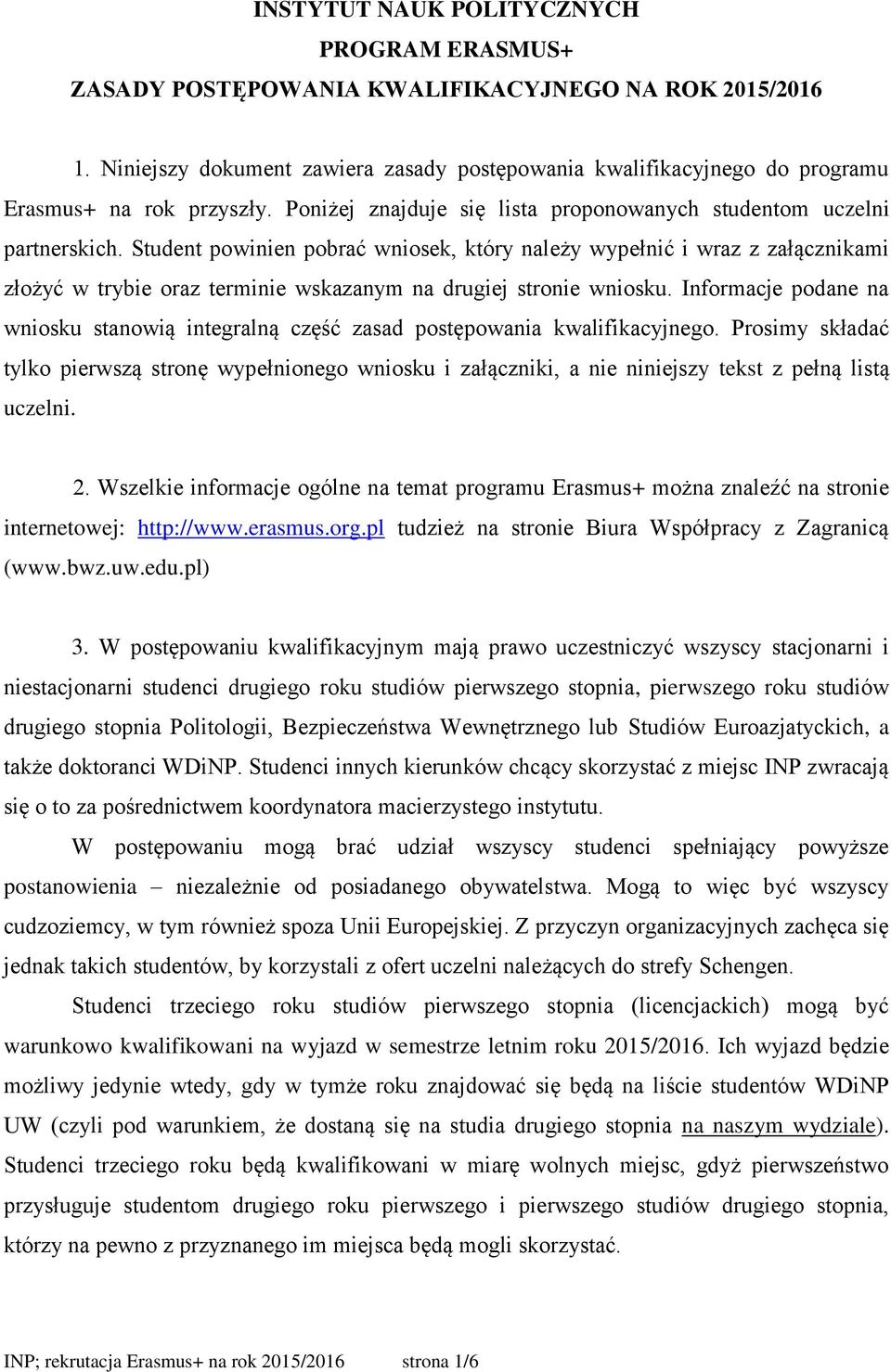 INSTYTUT NAUK POLITYCZNYCH
PROGRAM ERASMUS+
ZASADY POSTĘPOWANIA KWALIFIKACYJNEGO NA ROK 2015/2016

1. Niniejszy dokument zawiera zasady postępowania kwalifikacyjnego do programu Erasmus+ na rok przyszły. Poniżej znajduje się lista proponowanych studentom uczelni partnerskich. Student powinien pobrać wniosek, który należy wypełnić i wraz z załącznikami złożyć w trybie oraz terminie wskazanym na drugiej stronie wniosku. Informacje podane na wniosku stanowią integralną część zasad postępowania kwalifikacyjnego. Prosimy składać tylko pierwszą stronę wypełnionego wniosku i załączniki, a nie niniejszy tekst z pełną listą uczelni.

2. Wszelkie informacje ogólne na temat programu Erasmus+ można znaleźć na stronie internetowej: http://www.erasmus.org.pl tudzież na stronie Biura Współpracy z Zagranicą (www.bwz.uw.edu.pl)

3. W postępowaniu kwalifikacyjnym mają prawo uczestniczyć wszyscy stacjonarni i niestacjonarni studenci drugiego roku studiów pierwszego stopnia, pierwszego roku studiów drugiego stopnia Politologii, Bezpieczeństwa Wewnętrznego lub Studiów Euroazjatyckich, a także doktoranci WDiNP. Studenci innych kierunków chcący skorzystać z miejsc INP zwracają się o to za pośrednictwem koordynatora macierzystego instytutu.

W postępowaniu mogą brać udział wszyscy studenci spełniający powyższe postanowienia – niezależnie od posiadanego obywatelstwa. Mogą to więc być wszyscy cudzoziemcy, w tym również spoza Unii Europejskiej. Z przyczyn organizacyjnych zachęca się jednak takich studentów, by korzystali z ofert uczelni należących do strefy Schengen.

Studenci trzeciego roku studiów pierwszego stopnia (licencjackich) mogą być warunkowo kwalifikowani na wyjazd w semestrze letnim roku 2015/2016. Ich wyjazd będzie możliwy jedynie wtedy, gdy w tymże roku znajdować się będą na liście studentów WDiNP UW (czyli pod warunkiem, że dostaną się na studia drugiego stopnia na naszym wydziale). Studenci trzeciego roku będą kwalifikowani w miarę wolnych miejsc, gdyż pierwszeństwo przysługuje studentom drugiego roku pierwszego i pierwszego studiów drugiego stopnia, którzy na pewno z przyznanego im miejsca będą mogli skorzystać.

INP; rekrutacja Erasmus+ na rok 2015/2016 strona 1/6